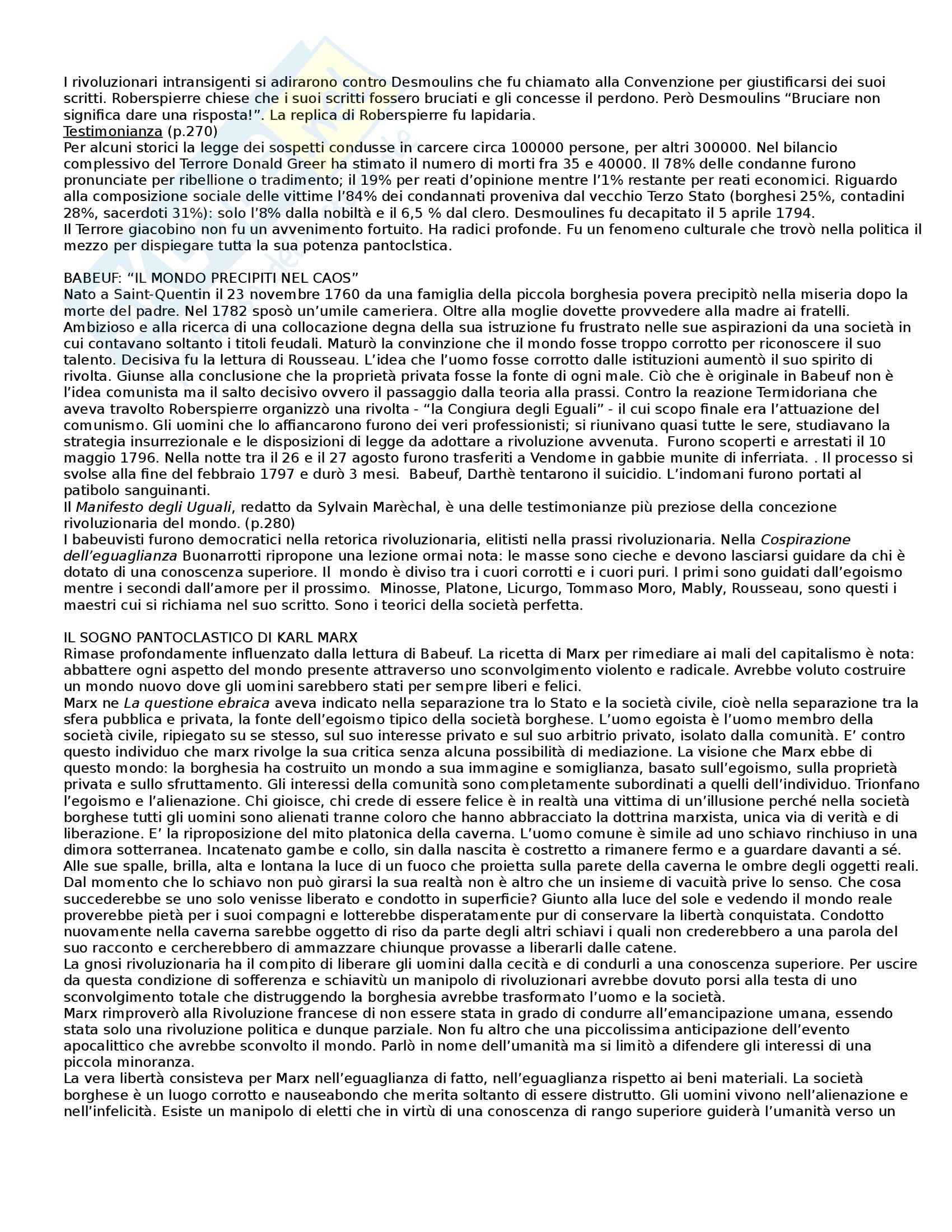 I rivoluzionari intransigenti si adirarono contro Desmoulins che fu chiamato alla Convenzione per giustificarsi dei suoi scritti. Roberspierre chiese che i suoi scritti fossero bruciati e gli concesse il perdono. Però Desmoulins “Bruciare non significa dare una risposta!”. La replica di Roberspierre fu lapidaria.
Testimonianza (p.270)
Per alcuni storici la legge dei sospetti condusse in carcere circa 100000 persone, per altri 300000. Nel bilancio complessivo del Terrore Donald Greer ha stimato il numero di morti fra 35 e 40000. Il 78% delle condanne furono pronunciate per ribellione o tradimento; il 19% per reati d’opinione mentre l’1% restante per reati economici. Riguardo alla composizione sociale delle vittime l’84% dei condannati proveniva dal vecchio Terzo Stato (borghesi 25%, contadini 28%, sacerdoti 31%): solo l’8% dalla nobiltà e il 6,5 % dal clero. Desmoulines fu decapitato il 5 aprile 1794.
Il Terrore giacobino non fu un avvenimento fortuito. Ha radici profonde. Fu un fenomeno culturale che trovò nella politica il mezzo per dispiegare tutta la sua potenza pantoclstica.

BABEUF: “IL MONDO PRECIPITI NEL CAOS”
Nato a Saint-Quentin il 23 novembre 1760 da una famiglia della piccola borghesia povera precipitò nella miseria dopo la morte del padre. Nel 1782 sposò un’umile cameriera. Oltre alla moglie dovette provvedere alla madre ai fratelli. Ambizioso e alla ricerca di una collocazione degna della sua istruzione fu frustrato nelle sue aspirazioni da una società in cui contavano soltanto i titoli feudali. Maturò la convinzione che il mondo fosse troppo corrotto per riconoscere il suo talento. Decisiva fu la lettura di Rousseau. L’idea che l’uomo fosse corrotto dalle istituzioni aumentò il suo spirito di rivolta. Giunse alla conclusione che la proprietà privata fosse la fonte di ogni male. Ciò che è originale in Babeuf non è l’idea comunista ma il salto decisivo ovvero il passaggio dalla teoria alla prassi. Contro la reazione Termidoriana che aveva travolto Roberspierre organizzò una rivolta - “la Congiura degli Eguali” - il cui scopo finale era l’attuazione del comunismo. Gli uomini che lo affiancarono furono dei veri professionisti; si riunivano quasi tutte le sere, studiavano la strategia insurrezionale e le disposizioni di legge da adottare a rivoluzione avvenuta. Furono scoperti e arrestati il 10 maggio 1796. Nella notte tra il 26 e il 27 agosto furono trasferiti a Vendome in gabbie munite di inferriata. . Il processo si svolse alla fine del febbraio 1797 e durò 3 mesi. Babeuf, Darthè tentarono il suicidio. L’indomani furono portati al patibolo sanguinanti.
Il Manifesto degli Uguali, redatto da Sylvain Marèchal, è una delle testimonianze più preziose della concezione rivoluzionaria del mondo. (p.280)
I babeuvisti furono democratici nella retorica rivoluzionaria, elitisti nella prassi rivoluzionaria. Nella Cospirazione dell’eguaglianza Buonarrotti ripropone una lezione ormai nota: le masse sono cieche e devono lasciarsi guidare da chi è dotato di una conoscenza superiore. Il mondo è diviso tra i cuori corrotti e i cuori puri. I primi sono guidati dall’egoismo mentre i secondi dall’amore per il prossimo. Minosse, Platone, Licurgo, Tommaso Moro, Mably, Rousseau, sono questi i maestri cui si richiama nel suo scritto. Sono i teorici della società perfetta.

IL SOGNO PANTOCLASTICO DI KARL MARX
Rimase profondamente influenzato dalla lettura di Babeuf. La ricetta di Marx per rimediare ai mali del capitalismo è nota: abbattere ogni aspetto del mondo presente attraverso uno sconvolgimento violento e radicale. Avrebbe voluto costruire un mondo nuovo dove gli uomini sarebbero stati per sempre liberi e felici.
Marx ne La questione ebraica aveva indicato nella separazione tra lo Stato e la società civile, cioè nella separazione tra la sfera pubblica e privata, la fonte dell’egoismo tipico della società borghese. L’uomo egoista è l’uomo membro della società civile, ripiegato su se stesso, sul suo interesse privato e sul suo arbitrio privato, isolato dalla comunità. E’ contro questo individuo che marx rivolge la sua critica senza alcuna possibilità di mediazione. La visione che Marx ebbe di questo mondo: la borghesia ha costruito un mondo a sua immagine e somiglianza, basato sull’egoismo, sulla proprietà privata e sullo sfruttamento. Gli interessi della comunità sono completamente subordinati a quelli dell’individuo. Trionfano l’egoismo e l’alienazione. Chi gioisce, chi crede di essere felice è in realtà una vittima di un’illusione perché nella società borghese tutti gli uomini sono alienati tranne coloro che hanno abbracciato la dottrina marxista, unica via di verità e di liberazione. E’ la riproposizione del mito platonica della caverna. L’uomo comune è simile ad uno schiavo rinchiuso in una dimora sotterranea. Incatenato gambe e collo, sin dalla nascita è costretto a rimanere fermo e a guardare davanti a sé. Alle sue spalle, brilla, alta e lontana la luce di un fuoco che proietta sulla parete della caverna le ombre degli oggetti reali. Dal momento che lo schiavo non può girarsi la sua realtà non è altro che un insieme di vacuità prive lo senso. Che cosa succederebbe se uno solo venisse liberato e condotto in superficie? Giunto alla luce del sole e vedendo il mondo reale proverebbe pietà per i suoi compagni e lotterebbe disperatamente pur di conservare la libertà conquistata. Condotto nuovamente nella caverna sarebbe oggetto di riso da parte degli altri schiavi i quali non crederebbero a una parola del suo racconto e cercherebbero di ammazzare chiunque provasse a liberarli dalle catene.
La gnosi rivoluzionaria ha il compito di liberare gli uomini dalla cecità e di condurli a una conoscenza superiore. Per uscire da questa condizione di sofferenza e schiavitù un manipolo di rivoluzionari avrebbe dovuto porsi alla testa di uno sconvolgimento totale che distruggendo la borghesia avrebbe trasformato l’uomo e la società.
Marx rimproverò alla Rivoluzione francese di non essere stata in grado di condurre all’emancipazione umana, essendo stata solo una rivoluzione politica e dunque parziale. Non fu altro che una piccolissima anticipazione dell’evento apocalittico che avrebbe sconvolto il mondo. Parlò in nome dell’umanità ma si limitò a difendere gli interessi di una piccola minoranza.
La vera libertà consisteva per Marx nell’eguaglianza di fatto, nell’eguaglianza rispetto ai beni materiali. La società borghese è un luogo corrotto e nauseabondo che merita soltanto di essere distrutto. Gli uomini vivono nell’alienazione e nell’infelicità. Esiste un manipolo di eletti che in virtù di una conoscenza di rango superiore guiderà l’umanità verso un